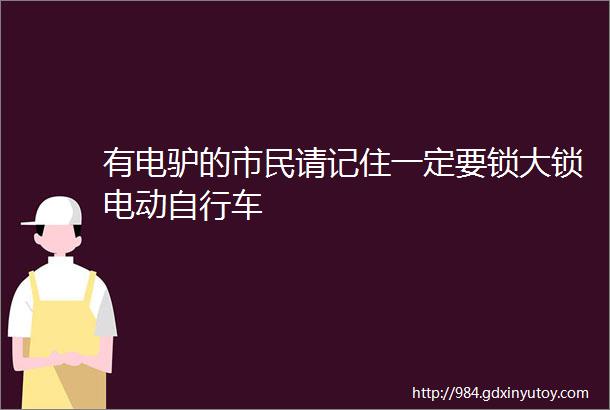 有电驴的市民请记住一定要锁大锁电动自行车

http://984.gdxinyutoy.com